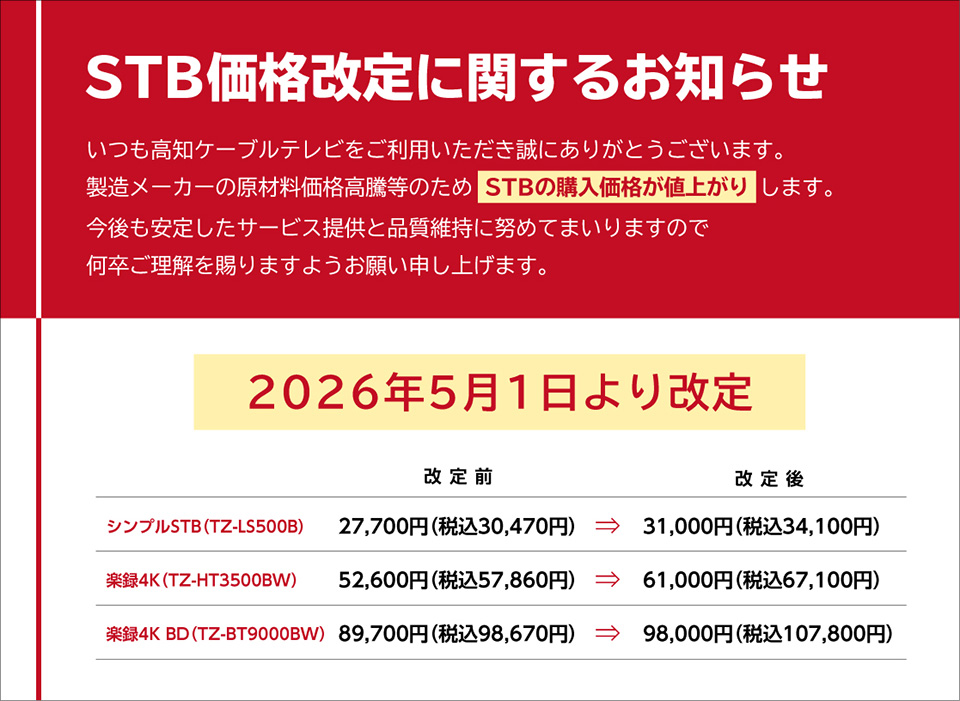 STB価格改定に関するお知らせ

いつも高知ケーブルテレビをご利用いただき誠にありがとうございます。
製造メーカーの原材料価格高騰等のため STBの購入価格が値上がり します。
今後も安定したサービス提供と品質維持に努めてまいりますので
何卒ご理解を賜りますようお願い申し上げます。

2026年5月1日より改定

| | 改定前 | | 改定後 |
|---|---|---|---|
| シンプルSTB（TZ-LS500B） | 27,700円（税込30,470円） | ⇒ | 31,000円（税込34,100円） |
| 楽録4K（TZ-HT3500BW） | 52,600円（税込57,860円） | ⇒ | 61,000円（税込67,100円） |
| 楽録4K BD（TZ-BT9000BW） | 89,700円（税込98,670円） | ⇒ | 98,000円（税込107,800円） |